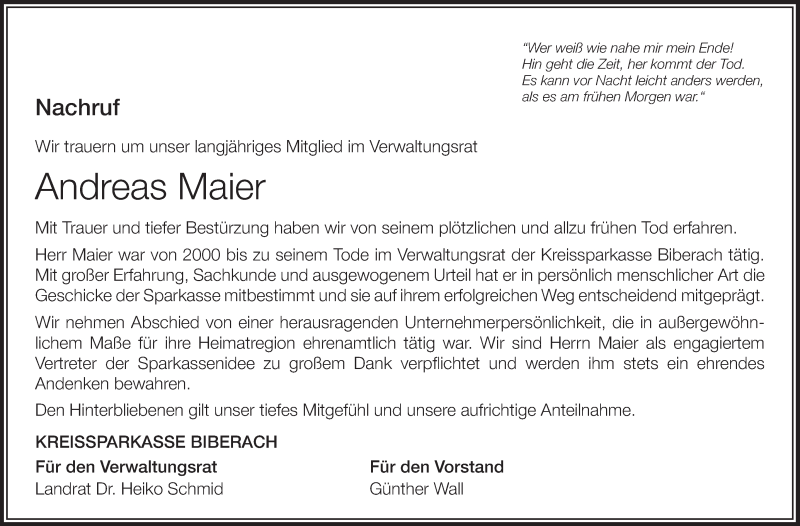 "Wer weiß wie nahe mir mein Ende!
Hin geht die Zeit, her kommt der Tod.
Es kann vor Nacht leicht anders werden,
als es am frühen Morgen war."

Nachruf

Wir trauern um unser langjähriges Mitglied im Verwaltungsrat

Andreas Maier

Mit Trauer und tiefer Bestürzung haben wir von seinem plötzlichen und allzu frühen Tod erfahren.

Herr Maier war von 2000 bis zu seinem Tode im Verwaltungsrat der Kreissparkasse Biberach tätig. Mit großer Erfahrung, Sachkunde und ausgewogenem Urteil hat er in persönlich menschlicher Art die Geschicke der Sparkasse mitbestimmt und sie auf ihrem erfolgreichen Weg entscheidend mitgeprägt.

Wir nehmen Abschied von einer herausragenden Unternehmerpersönlichkeit, die in außergewöhnlichem Maße für ihre Heimatregion ehrenamtlich tätig war. Wir sind Herrn Maier als engagiertem Vertreter der Sparkassenidee zu großem Dank verpflichtet und werden ihm stets ein ehrendes Andenken bewahren.

Den Hinterbliebenen gilt unser tiefes Mitgefühl und unsere aufrichtige Anteilnahme.

KREISSPARKASSE BIBERACH

Für den Verwaltungsrat
Landrat Dr. Heiko Schmid

Für den Vorstand
Günther Wall